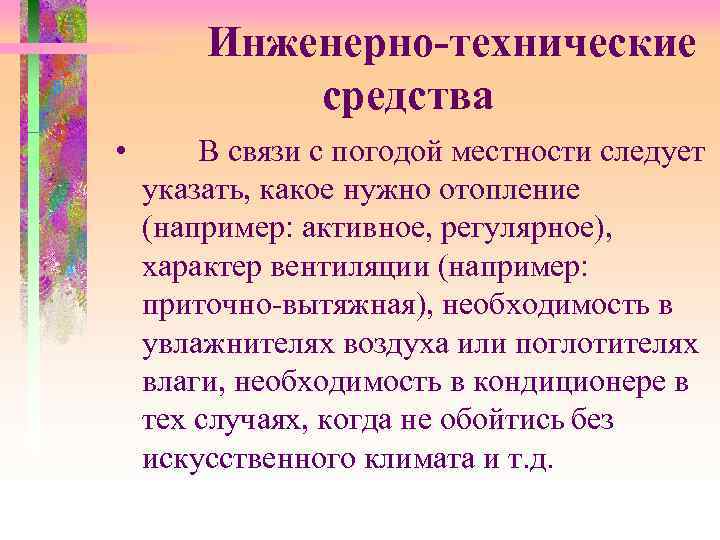 Инженерно-технические средства

• В связи с погодой местности следует указать, какое нужно отопление (например: активное, регулярное), характер вентиляции (например: приточно-вытяжная), необходимость в увлажнителях воздуха или поглотителях влаги, необходимость в кондиционере в тех случаях, когда не обойтись без искусственного климата и т.д.